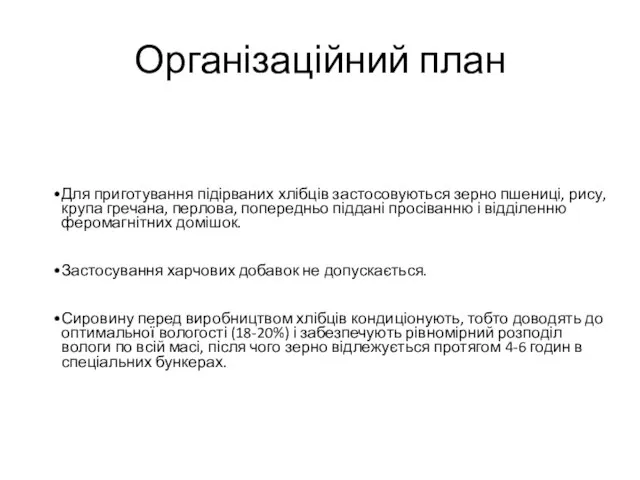 Організаційний план

•Для приготування підірваних хлібців застосовуються зерно пшениці, рису, крупа гречана, перлова, попередньо піддані просіванню і відділенню феромагнітних домішок.

•Застосування харчових добавок не допускається.

•Сировину перед виробництвом хлібців кондиціонують, тобто доводять до оптимальної вологості (18-20%) і забезпечують рівномірний розподіл вологи по всій масі, після чого зерно відлежується протягом 4-6 годин в спеціальних бункерах.